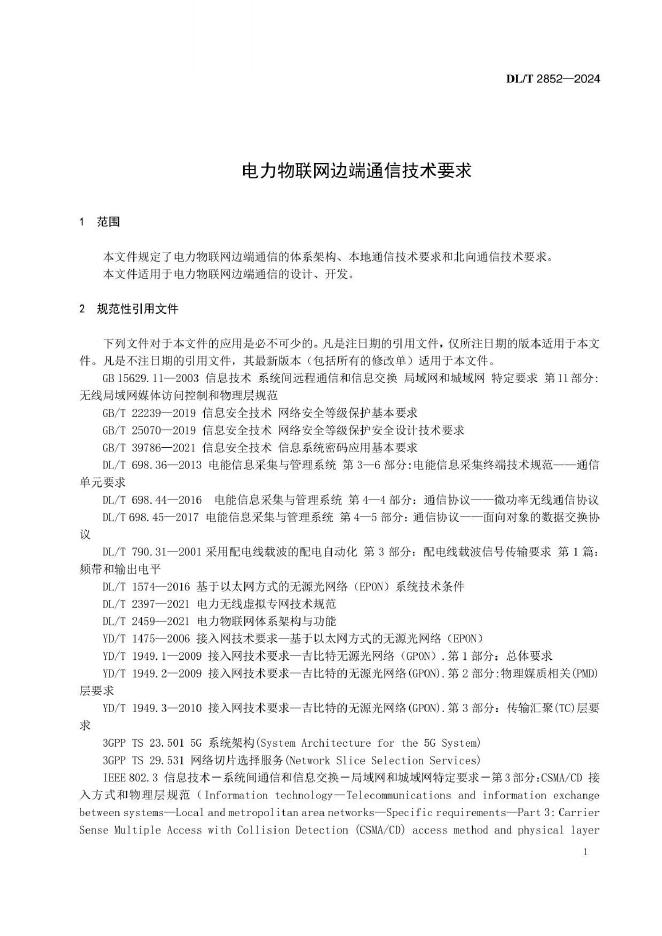 DL/T 2852—2024

电力物联网边端通信技术要求

1 范围

本文件规定了电力物联网边端通信的体系架构、本地通信技术要求和北向通信技术要求。
本文件适用于电力物联网边端通信的设计、开发。

2 规范性引用文件

下列文件对于本文件的应用是必不可少的。凡是注日期的引用文件，仅所注日期的版本适用于本文件。凡是不注日期的引用文件，其最新版本（包括所有的修改单）适用于本文件。

GB 15629.11—2003 信息技术 系统间远程通信和信息交换 局域网和城域网 特定要求 第11部分：无线局域网媒体访问控制和物理层规范

GB/T 22239—2019 信息安全技术 网络安全等级保护基本要求

GB/T 25070—2019 信息安全技术 网络安全等级保护安全设计技术要求

GB/T 39786—2021 信息安全技术 信息系统密码应用基本要求

DL/T 698.36—2013 电能信息采集与管理系统 第3—6部分：电能信息采集终端技术规范——通信单元要求

DL/T 698.44—2016 电能信息采集与管理系统 第4—4部分：通信协议——微功率无线通信协议

DL/T 698.45—2017 电能信息采集与管理系统 第4—5部分：通信协议——面向对象的数据交换协议

DL/T 790.31—2001 采用配电线载波的配电自动化 第3部分：配电线载波信号传输要求 第1篇：频带和输出电平

DL/T 1574—2016 基于以太网方式的无源光网络（EPON）系统技术条件

DL/T 2397—2021 电力无线虚拟专网技术规范

DL/T 2459—2021 电力物联网体系架构与功能

YD/T 1475—2006 接入网技术要求—基于以太网方式的无源光网络（EPON）

YD/T 1949.1—2009 接入网技术要求—吉比特无源光网络（GPON）.第1部分：总体要求

YD/T 1949.2—2009 接入网技术要求—吉比特的无源光网络(GPON).第2部分:物理媒质相关(PMD)层要求

YD/T 1949.3—2010 接入网技术要求—吉比特的无源光网络(GPON).第3部分：传输汇聚(TC)层要求

3GPP TS 23.501 5G 系统架构(System Architecture for the 5G System)

3GPP TS 29.531 网络切片选择服务(Network Slice Selection Services)

IEEE 802.3 信息技术－系统间通信和信息交换－局域网和城域网特定要求－第3部分:CSMA/CD 接入方式和物理层规范（Information technology—Telecommunications and information exchange between systems—Local and metropolitan area networks—Specific requirements—Part 3: Carrier Sense Multiple Access with Collision Detection (CSMA/CD) access method and physical layer

1